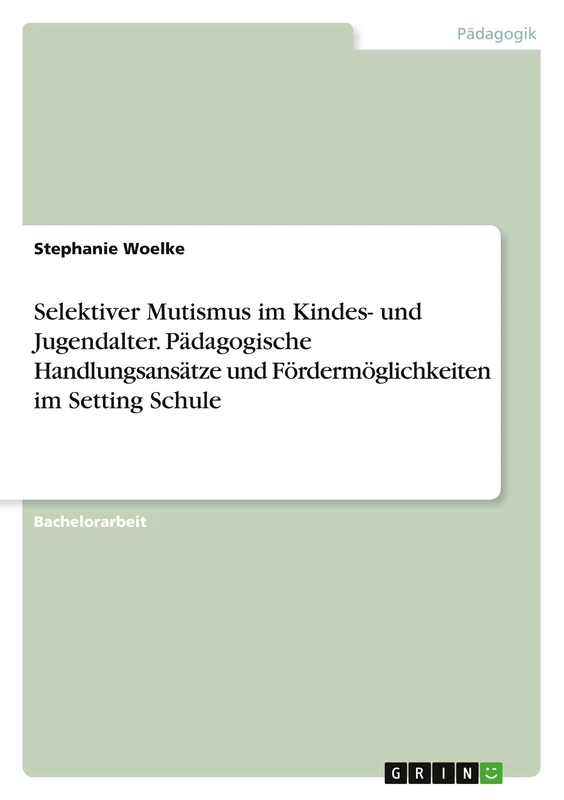 Pädagogik

Stephanie Woelke

Selektiver Mutismus im Kindes- und Jugendalter. Pädagogische Handlungsansätze und Fördermöglichkeiten im Setting Schule

Bachelorarbeit

GRIN